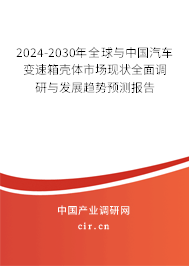 2024-2030年全球与中国汽车变速箱壳体市场现状全面调研与发展趋势预测报告

中国产业调研网
cir.cn